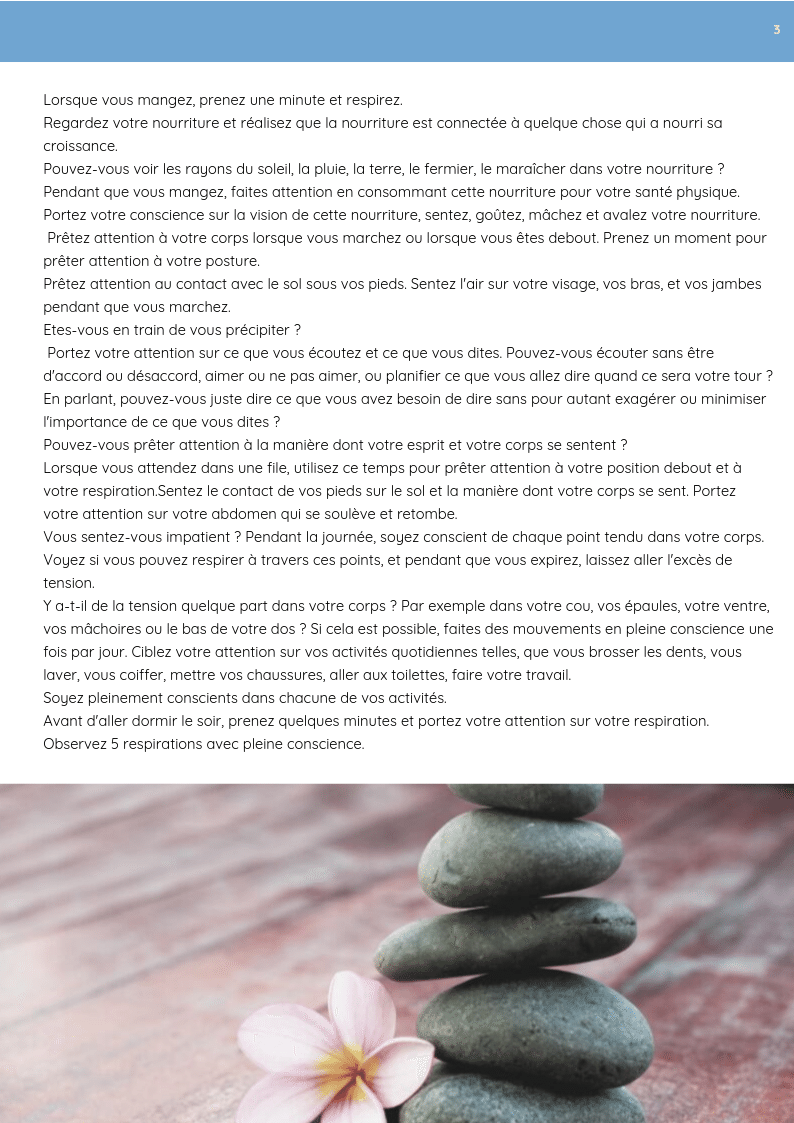 3

Lorsque vous mangez, prenez une minute et respirez.
Regardez votre nourriture et réalisez que la nourriture est connectée à quelque chose qui a nourri sa croissance.
Pouvez-vous voir les rayons du soleil, la pluie, la terre, le fermier, le maraîcher dans votre nourriture ?
Pendant que vous mangez, faites attention en consommant cette nourriture pour votre santé physique.
Portez votre conscience sur la vision de cette nourriture, sentez, goûtez, mâchez et avalez votre nourriture.
Prêtez attention à votre corps lorsque vous marchez ou lorsque vous êtes debout. Prenez un moment pour prêter attention à votre posture.
Prêtez attention au contact avec le sol sous vos pieds. Sentez l'air sur votre visage, vos bras, et vos jambes pendant que vous marchez.
Etes-vous en train de vous précipiter ?
Portez votre attention sur ce que vous écoutez et ce que vous dites. Pouvez-vous écouter sans être d'accord ou désaccord, aimer ou ne pas aimer, ou planifier ce que vous allez dire quand ce sera votre tour ? En parlant, pouvez-vous juste dire ce que vous avez besoin de dire sans pour autant exagérer ou minimiser l'importance de ce que vous dites ?
Pouvez-vous prêter attention à la manière dont votre esprit et votre corps se sentent ?
Lorsque vous attendez dans une file, utilisez ce temps pour prêter attention à votre position debout et à votre respiration.Sentez le contact de vos pieds sur le sol et la manière dont votre corps se sent. Portez votre attention sur votre abdomen qui se soulève et retombe.
Vous sentez-vous impatient ? Pendant la journée, soyez conscient de chaque point tendu dans votre corps. Voyez si vous pouvez respirer à travers ces points, et pendant que vous expirez, laissez aller l'excès de tension.
Y a-t-il de la tension quelque part dans votre corps ? Par exemple dans votre cou, vos épaules, votre ventre, vos mâchoires ou le bas de votre dos ? Si cela est possible, faites des mouvements en pleine conscience une fois par jour. Ciblez votre attention sur vos activités quotidiennes telles, que vous brosser les dents, vous laver, vous coiffer, mettre vos chaussures, aller aux toilettes, faire votre travail.
Soyez pleinement conscients dans chacune de vos activités.
Avant d'aller dormir le soir, prenez quelques minutes et portez votre attention sur votre respiration.
Observez 5 respirations avec pleine conscience.